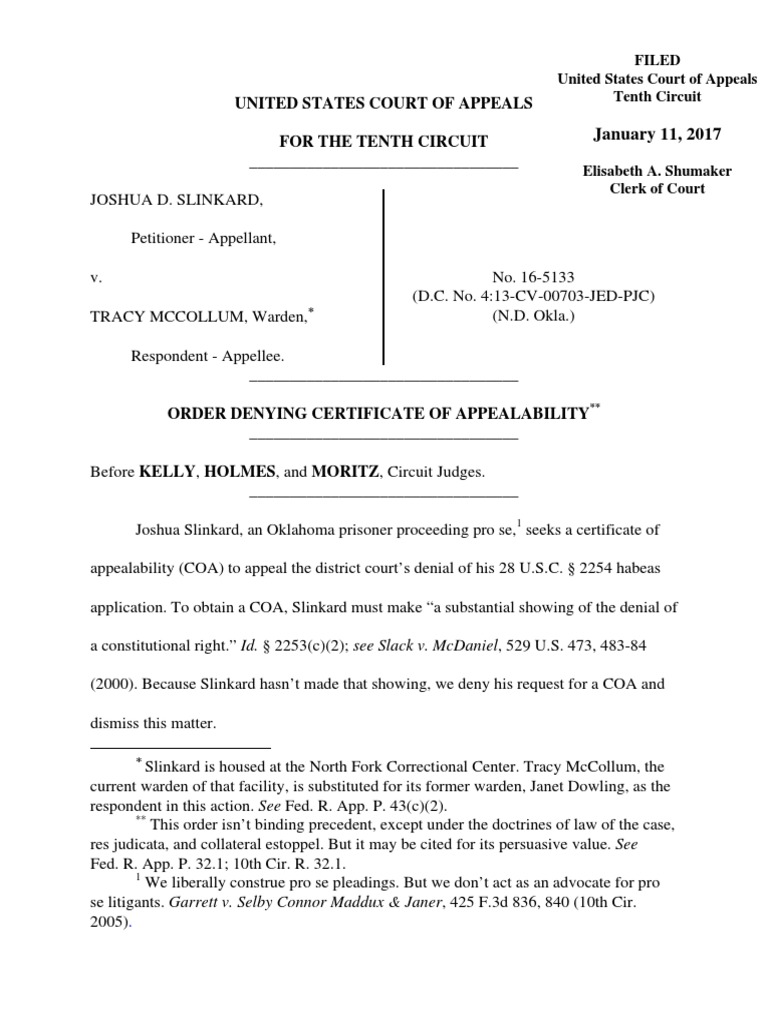 FILED
United States Court of Appeals
Tenth Circuit

January 11, 2017

Elisabeth A. Shumaker
Clerk of Court

UNITED STATES COURT OF APPEALS

FOR THE TENTH CIRCUIT

JOSHUA D. SLINKARD,

Petitioner - Appellant,

v.

TRACY MCCOLLUM, Warden,$^{*}$

Respondent - Appellee.

No. 16-5133
(D.C. No. 4:13-CV-00703-JED-PJC)
(N.D. Okla.)

ORDER DENYING CERTIFICATE OF APPEALABILITY$^{**}$

Before KELLY, HOLMES, and MORITZ, Circuit Judges.

Joshua Slinkard, an Oklahoma prisoner proceeding pro se,$^{1}$ seeks a certificate of appealability (COA) to appeal the district court's denial of his 28 U.S.C. § 2254 habeas application. To obtain a COA, Slinkard must make "a substantial showing of the denial of a constitutional right." Id. § 2253(c)(2); see Slack v. McDaniel, 529 U.S. 473, 483-84 (2000). Because Slinkard hasn't made that showing, we deny his request for a COA and dismiss this matter.

$^{*}$ Slinkard is housed at the North Fork Correctional Center. Tracy McCollum, the current warden of that facility, is substituted for its former warden, Janet Dowling, as the respondent in this action. See Fed. R. App. P. 43(c)(2).

$^{**}$ This order isn't binding precedent, except under the doctrines of law of the case, res judicata, and collateral estoppel. But it may be cited for its persuasive value. See Fed. R. App. P. 32.1; 10th Cir. R. 32.1.

$^{1}$ We liberally construe pro se pleadings. But we don't act as an advocate for pro se litigants. Garrett v. Selby Connor Maddux & Janer, 425 F.3d 836, 840 (10th Cir. 2005).